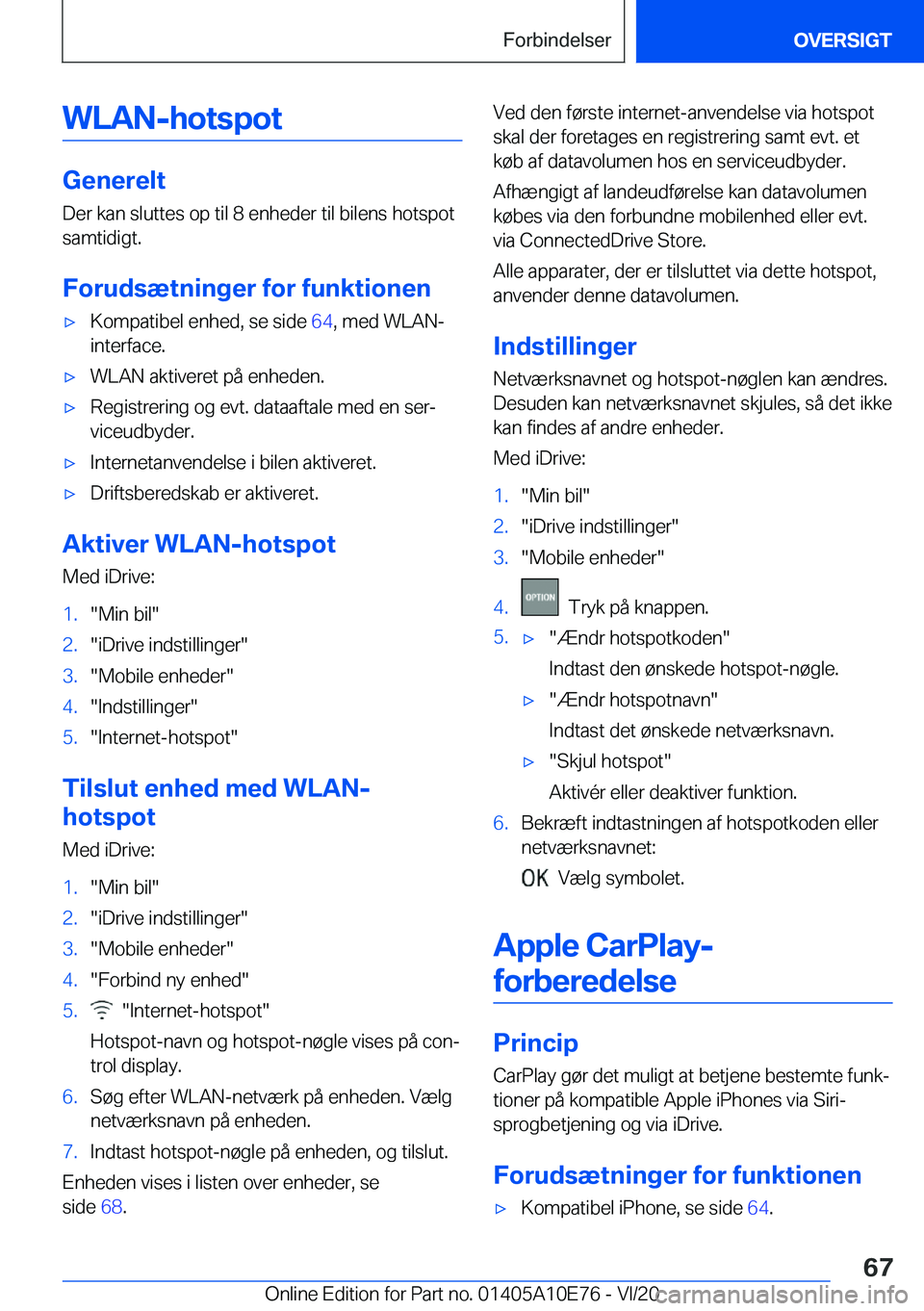 Forbindelser OVERSIGT

WLAN-hotspot

Generelt

Der kan sluttes op til 8 enheder til bilens hotspot samtidigt.

Forudsætninger for funktionen

▷ Kompatibel enhed, se side 64, med WLAN-interface.

▷ WLAN aktiveret på enheden.

▷ Registrering og evt. dataaftale med en serviceudbyder.

▷ Internetanvendelse i bilen aktiveret.

▷ Driftsberedskab er aktiveret.

Aktiver WLAN-hotspot

Med iDrive:

1. "Min bil"
2. "iDrive indstillinger"
3. "Mobile enheder"
4. "Indstillinger"
5. "Internet-hotspot"

Tilslut enhed med WLAN-hotspot

Med iDrive:

1. "Min bil"
2. "iDrive indstillinger"
3. "Mobile enheder"
4. "Forbind ny enhed"
5. "Internet-hotspot"

Hotspot-navn og hotspot-nøgle vises på control display.

6. Søg efter WLAN-netværk på enheden. Vælg netværksnavn på enheden.
7. Indtast hotspot-nøgle på enheden, og tilslut.

Enheden vises i listen over enheder, se side 68.

Ved den første internet-anvendelse via hotspot skal der foretages en registrering samt evt. et køb af datavolumen hos en serviceudbyder.

Afhængigt af landeudførelse kan datavolumen købes via den forbundne mobilenhed eller evt. via ConnectedDrive Store.

Alle apparater, der er tilsluttet via dette hotspot, anvender denne datavolumen.

Indstillinger

Netværksnavnet og hotspot-nøglen kan ændres. Desuden kan netværksnavnet skjules, så det ikke kan findes af andre enheder.

Med iDrive:

1. "Min bil"
2. "iDrive indstillinger"
3. "Mobile enheder"
4. OPTION Tryk på knappen.
5. ▷ "Ændr hotspotkoden"
Indtast den ønskede hotspot-nøgle.
▷ "Ændr hotspotnavn"
Indtast det ønskede netværksnavn.
▷ "Skjul hotspot"
Aktivér eller deaktiver funktion.
6. Bekræft indtastningen af hotspotkoden eller netværksnavnet:
OK Vælg symbolet.

Apple CarPlay-forberedelse

Princip

CarPlay gør det muligt at betjene bestemte funktioner på kompatible Apple iPhones via Siri-sprogbetjening og via iDrive.

Forudsætninger for funktionen

▷ Kompatibel iPhone, se side 64.

67

Online Edition for Part no. 01405A10E76 - VI/20 carmanualsonline.info